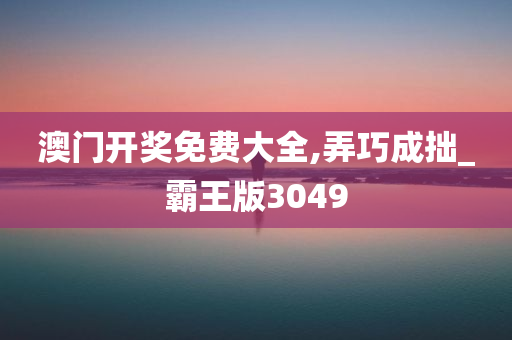 澳门开奖免费大全,弄巧成拙_霸王版3049